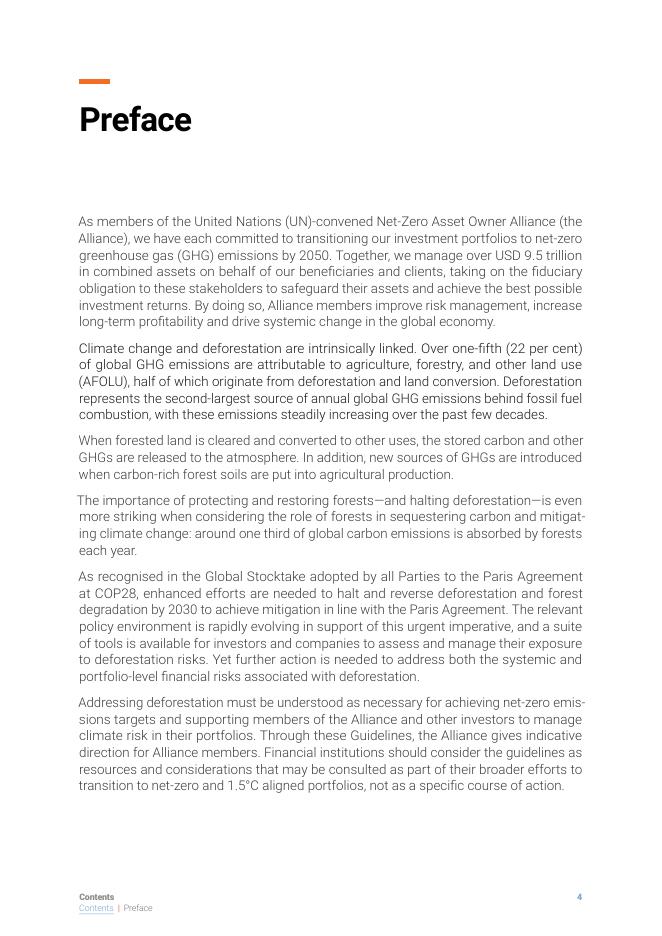 Preface

As members of the United Nations (UN)-convened Net-Zero Asset Owner Alliance (the Alliance), we have each committed to transitioning our investment portfolios to net-zero greenhouse gas (GHG) emissions by 2050. Together, we manage over USD 9.5 trillion in combined assets on behalf of our beneficiaries and clients, taking on the fiduciary obligation to these stakeholders to safeguard their assets and achieve the best possible investment returns. By doing so, Alliance members improve risk management, increase long-term profitability and drive systemic change in the global economy.

Climate change and deforestation are intrinsically linked. Over one-fifth (22 per cent) of global GHG emissions are attributable to agriculture, forestry, and other land use (AFOLU), half of which originate from deforestation and land conversion. Deforestation represents the second-largest source of annual global GHG emissions behind fossil fuel combustion, with these emissions steadily increasing over the past few decades.

When forested land is cleared and converted to other uses, the stored carbon and other GHGs are released to the atmosphere. In addition, new sources of GHGs are introduced when carbon-rich forest soils are put into agricultural production.

The importance of protecting and restoring forests—and halting deforestation—is even more striking when considering the role of forests in sequestering carbon and mitigating climate change: around one third of global carbon emissions is absorbed by forests each year.

As recognised in the Global Stocktake adopted by all Parties to the Paris Agreement at COP28, enhanced efforts are needed to halt and reverse deforestation and forest degradation by 2030 to achieve mitigation in line with the Paris Agreement. The relevant policy environment is rapidly evolving in support of this urgent imperative, and a suite of tools is available for investors and companies to assess and manage their exposure to deforestation risks. Yet further action is needed to address both the systemic and portfolio-level financial risks associated with deforestation.

Addressing deforestation must be understood as necessary for achieving net-zero emissions targets and supporting members of the Alliance and other investors to manage climate risk in their portfolios. Through these Guidelines, the Alliance gives indicative direction for Alliance members. Financial institutions should consider the guidelines as resources and considerations that may be consulted as part of their broader efforts to transition to net-zero and 1.5°C aligned portfolios, not as a specific course of action.

Contents
Contents | Preface
4